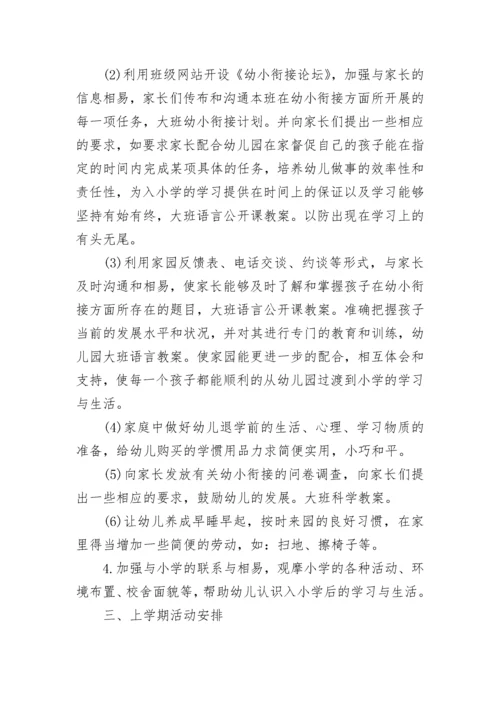 (2)利用班级网站开设《幼小衔接论坛》，加强与家长的信息相易，家长们传布和沟通本班在幼小衔接方面所开展的每一项任务，大班幼小衔接计划。并向家长们提出一些相应的要求，如要求家长配合幼儿园在家督促自己的孩子能在指定的时间内完成某项具体的任务，培养幼儿做事的效率性和责任性，为入小学的学习提供在时间上的保证以及学习能够坚持有始有终，大班语言公开课教案。以防出现在学习上的有头无尾。

(3)利用家园反馈表、电话交谈、约谈等形式，与家长及时沟通和相易，使家长能够及时了解和掌握孩子在幼小衔接方面所存在的题目，大班语言公开课教案。准确把握孩子当前的发展水平和状况，并对其进行专门的教育和训练，幼儿园大班语言教案。使家园能更进一步的配合，相互体会和支持，使每一个孩子都能顺利的从幼儿园过渡到小学的学习与生活。

(4)家庭中做好幼儿退学前的生活、心理、学习物质的准备，给幼儿购买的学惯用品力求简便实用，小巧和平。

(5)向家长发放有关幼小衔接的问卷调查，向家长们提出一些相应的要求，鼓励幼儿的发展。大班科学教案。

(6)让幼儿养成早睡早起，按时来园的良好习惯，在家里得当增加一些简便的劳动，如：扫地、擦椅子等。

4.加强与小学的联系与相易，观摩小学的各种活动、环境布置、校舍面貌等，帮助幼儿认识入小学后的学习与生活。

三、上学期活动安排